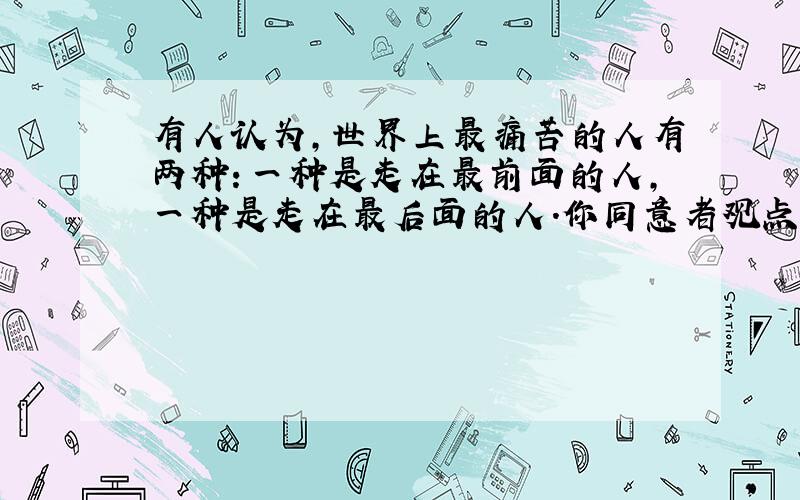 有人认为,世界上最痛苦的人有两种:一种是走在最前面的人,一种是走在最后面的人.你同意者观点

STATIONERY